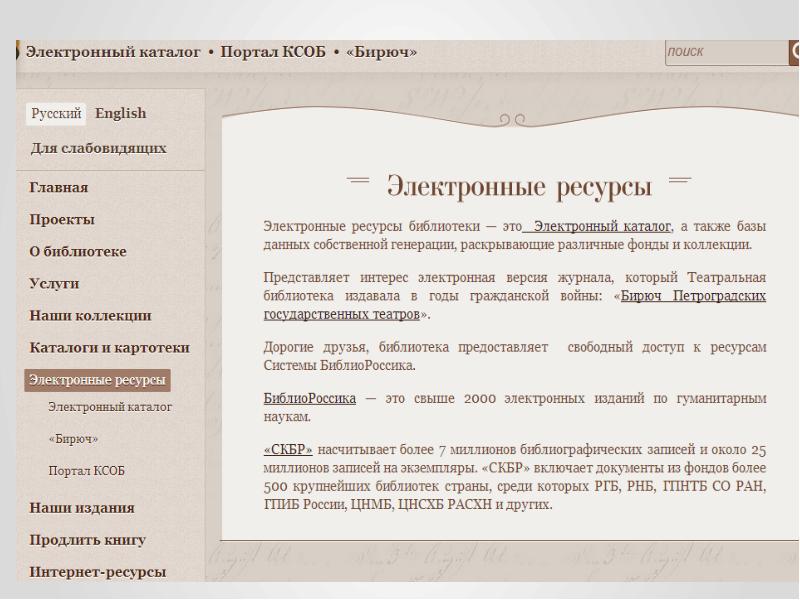 Электронный каталог • Портал КСОБ • «Бирюч»

поиск

Русский English

Для слабовидящих

Главная

Проекты

О библиотеке

Услуги

Наши коллекции

Каталоги и картотеки

Электронные ресурсы

Электронный каталог

«Бирюч»

Портал КСОБ

Наши издания

Продлить книгу

Интернет-ресурсы

Электронные ресурсы

Электронные ресурсы библиотеки — это Электронный каталог, а также базы данных собственной генерации, раскрывающие различные фонды и коллекции.

Представляет интерес электронная версия журнала, который Театральная библиотека издавала в годы гражданской войны: «Бирюч Петроградских государственных театров».

Дорогие друзья, библиотека предоставляет свободный доступ к ресурсам Системы БиблиоРоссика.

БиблиоРоссика — это свыше 2000 электронных изданий по гуманитарным наукам.

«СКБР» насчитывает более 7 миллионов библиографических записей и около 25 миллионов записей на экземпляры. «СКБР» включает документы из фондов более 500 крупнейших библиотек страны, среди которых РГБ, РНБ, ГПНТБ СО РАН, ГПИБ России, ЦНМБ, ЦНСХБ РАСХН и других.